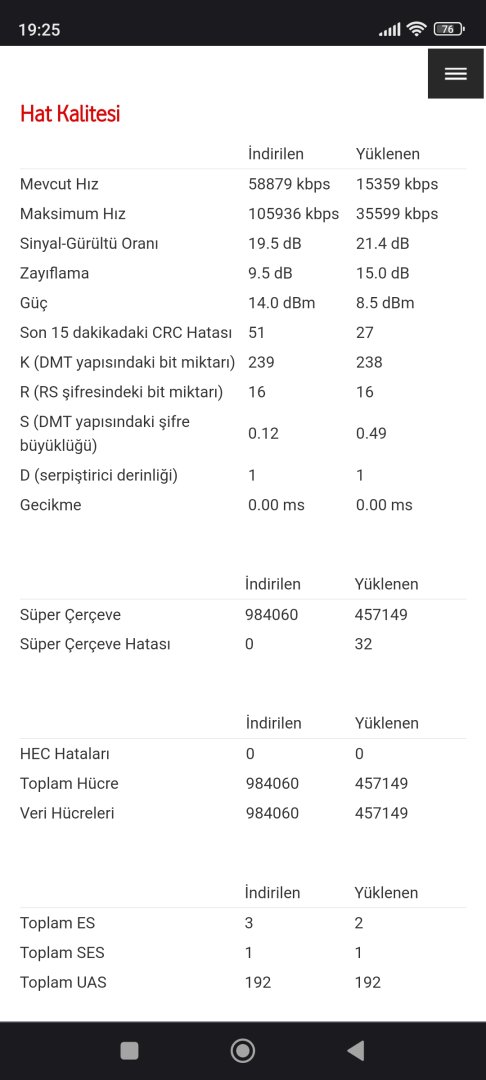 19:25

76

Hat Kalitesi

| | İndirilen | Yüklenen |
|---|---|---|
| Mevcut Hız | 58879 kbps | 15359 kbps |
| Maksimum Hız | 105936 kbps | 35599 kbps |
| Sinyal-Gürültü Oranı | 19.5 dB | 21.4 dB |
| Zayıflama | 9.5 dB | 15.0 dB |
| Güç | 14.0 dBm | 8.5 dBm |
| Son 15 dakikadaki CRC Hatası | 51 | 27 |
| K (DMT yapısındaki bit miktarı) | 239 | 238 |
| R (RS şifresindeki bit miktarı) | 16 | 16 |
| S (DMT yapısındaki şifre büyüklüğü) | 0.12 | 0.49 |
| D (serpiştirici derinliği) | 1 | 1 |
| Gecikme | 0.00 ms | 0.00 ms |

| | İndirilen | Yüklenen |
|---|---|---|
| Süper Çerçeve | 984060 | 457149 |
| Süper Çerçeve Hatası | 0 | 32 |

| | İndirilen | Yüklenen |
|---|---|---|
| HEC Hataları | 0 | 0 |
| Toplam Hücre | 984060 | 457149 |
| Veri Hücreleri | 984060 | 457149 |

| | İndirilen | Yüklenen |
|---|---|---|
| Toplam ES | 3 | 2 |
| Toplam SES | 1 | 1 |
| Toplam UAS | 192 | 192 |